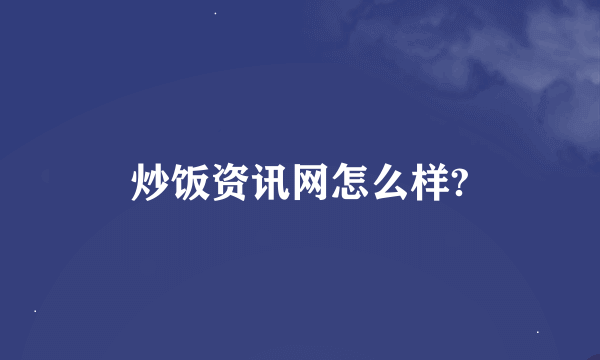 炒饭资讯网怎么样?